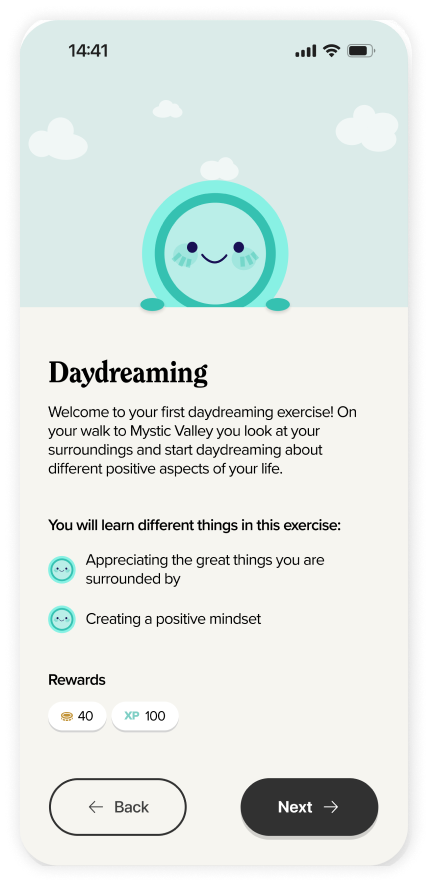 14:41

Daydreaming

Welcome to your first daydreaming exercise! On your walk to Mystic Valley you look at your surroundings and start daydreaming about different positive aspects of your life.

You will learn different things in this exercise:

Appreciating the great things you are surrounded by

Creating a positive mindset

Rewards

40

XP 100

← Back

Next →